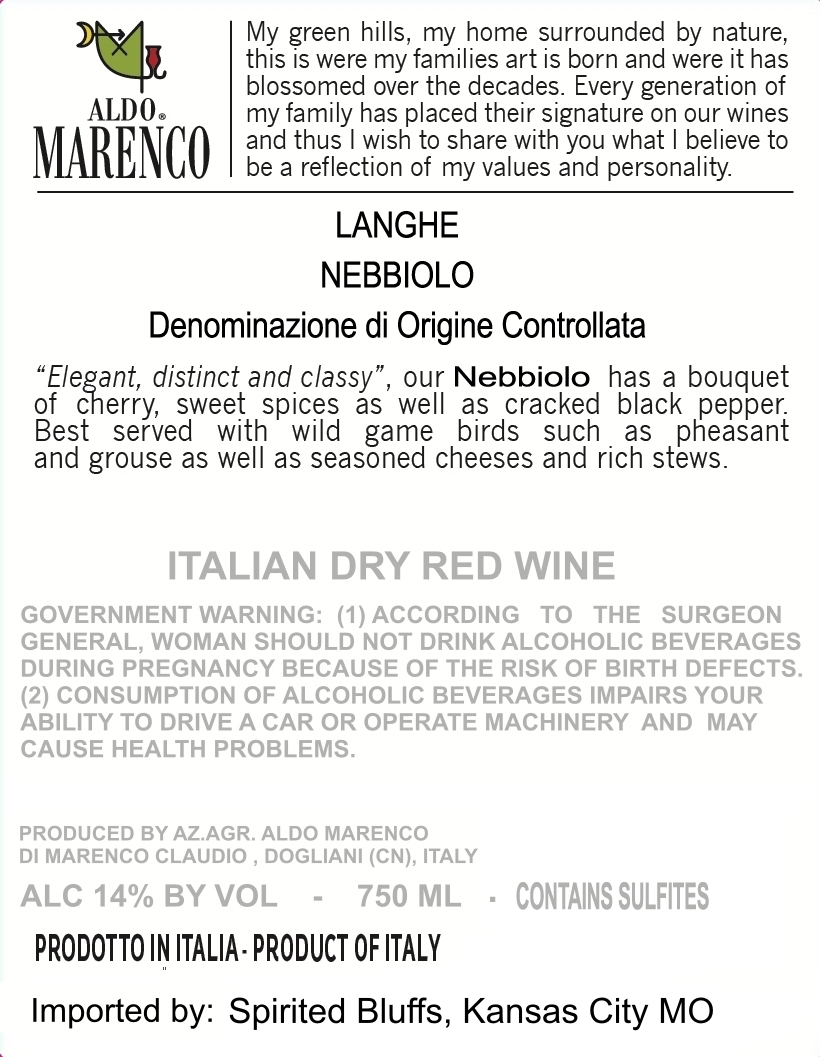 ALDO®
MARENCO

My green hills, my home surrounded by nature, this is were my families art is born and were it has blossomed over the decades. Every generation of my family has placed their signature on our wines and thus I wish to share with you what I believe to be a reflection of my values and personality.

LANGHE
NEBBIOLO
Denominazione di Origine Controllata

"Elegant, distinct and classy", our Nebbiolo has a bouquet of cherry, sweet spices as well as cracked black pepper. Best served with wild game birds such as pheasant and grouse as well as seasoned cheeses and rich stews.

ITALIAN DRY RED WINE

GOVERNMENT WARNING: (1) ACCORDING TO THE SURGEON GENERAL, WOMAN SHOULD NOT DRINK ALCOHOLIC BEVERAGES DURING PREGNANCY BECAUSE OF THE RISK OF BIRTH DEFECTS. (2) CONSUMPTION OF ALCOHOLIC BEVERAGES IMPAIRS YOUR ABILITY TO DRIVE A CAR OR OPERATE MACHINERY AND MAY CAUSE HEALTH PROBLEMS.

PRODUCED BY AZ.AGR. ALDO MARENCO
DI MARENCO CLAUDIO , DOGLIANI (CN), ITALY

ALC 14% BY VOL - 750 ML - CONTAINS SULFITES

PRODOTTO IN ITALIA - PRODUCT OF ITALY

Imported by: Spirited Bluffs, Kansas City MO